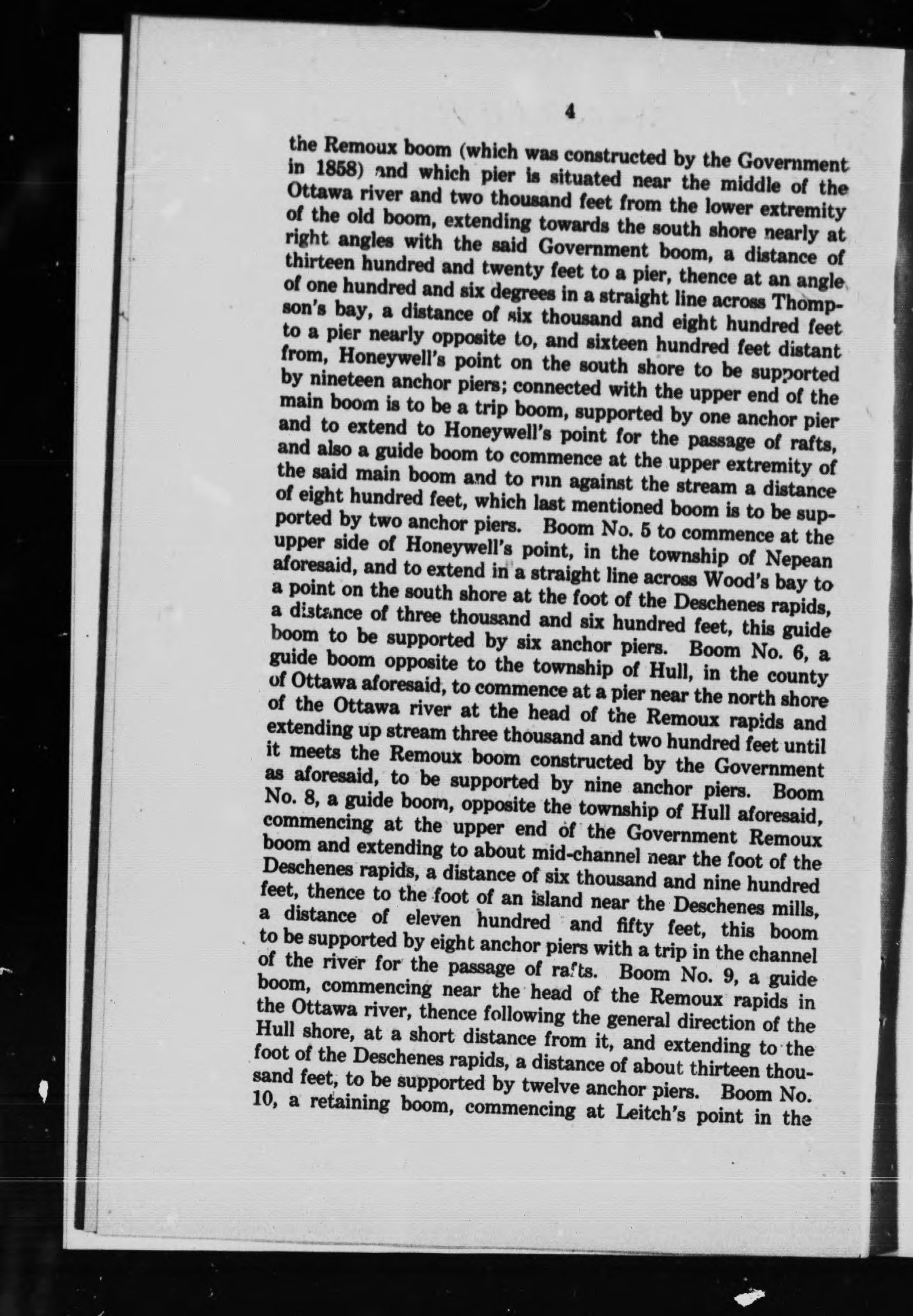 4

the Remoux boom (which was constructed by the Government in 1858) and which pier is situated near the middle of the Ottawa river and two thousand feet from the lower extremity of the old boom, extending towards the south shore nearly at right angles with the said Government boom, a distance of thirteen hundred and twenty feet to a pier, thence at an angle of one hundred and six degrees in a straight line across Thompson's bay, a distance of six thousand and eight hundred feet to a pier nearly opposite to, and sixteen hundred feet distant from, Honeywell's point on the south shore to be supported by nineteen anchor piers; connected with the upper end of the main boom is to be a trip boom, supported by one anchor pier and to extend to Honeywell's point for the passage of rafts, and also a guide boom to commence at the upper extremity of the said main boom and to run against the stream a distance of eight hundred feet, which last mentioned boom is to be supported by two anchor piers. Boom No. 5 to commence at the upper side of Honeywell's point, in the township of Nepean aforesaid, and to extend in a straight line across Wood's bay to a point on the south shore at the foot of the Deschenes rapids, a distance of three thousand and six hundred feet, this guide boom to be supported by six anchor piers. Boom No. 6, a guide boom opposite to the township of Hull, in the county of Ottawa aforesaid, to commence at a pier near the north shore of the Ottawa river at the head of the Remoux rapids and extending up stream three thousand and two hundred feet until it meets the Remoux boom constructed by the Government as aforesaid, to be supported by nine anchor piers. Boom No. 8, a guide boom, opposite the township of Hull aforesaid, commencing at the upper end of the Government Remoux boom and extending to about mid-channel near the foot of the Deschenes rapids, a distance of six thousand and nine hundred feet, thence to the foot of an island near the Deschenes mills, a distance of eleven hundred and fifty feet, this boom to be supported by eight anchor piers with a trip in the channel of the river for the passage of rafts. Boom No. 9, a guide boom, commencing near the head of the Remoux rapids in the Ottawa river, thence following the general direction of the Hull shore, at a short distance from it, and extending to the foot of the Deschenes rapids, a distance of about thirteen thousand feet, to be supported by twelve anchor piers. Boom No. 10, a retaining boom, commencing at Leitch's point in the